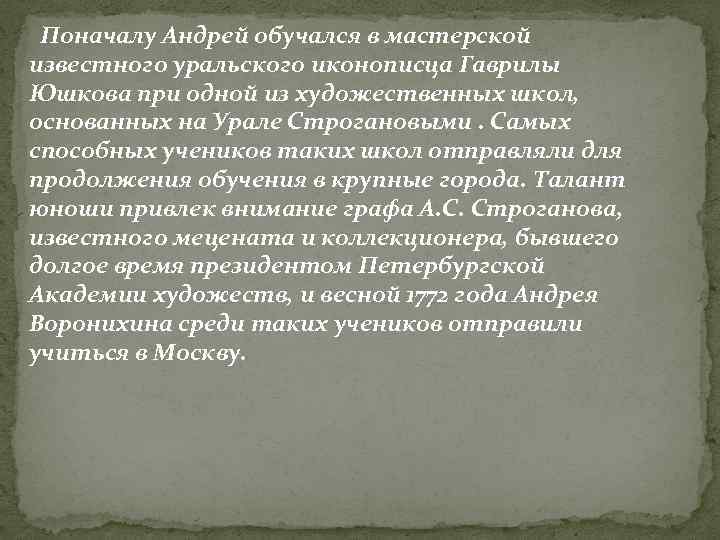 Поначалу Андрей обучался в мастерской известного уральского иконописца Гаврилы Юшкова при одной из художественных школ, основанных на Урале Строгановыми . Самых способных учеников таких школ отправляли для продолжения обучения в крупные города. Талант юноши привлек внимание графа А.С. Строганова, известного мецената и коллекционера, бывшего долгое время президентом Петербургской Академии художеств, и весной 1772 года Андрея Воронихина среди таких учеников отправили учиться в Москву.